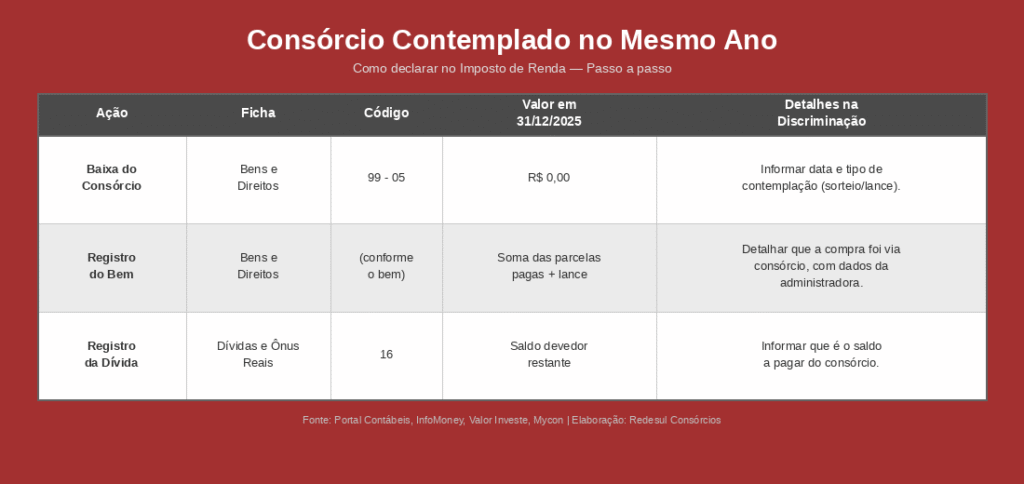 Consórcio Contemplado no Mesmo Ano

Como declarar no Imposto de Renda — Passo a passo

| Ação | Ficha | Código | Valor em 31/12/2025 | Detalhes na Discriminação |
|---|---|---|---|---|
| Baixa do Consórcio | Bens e Direitos | 99 - 05 | R$ 0,00 | Informar data e tipo de contemplação (sorteio/lance). |
| Registro do Bem | Bens e Direitos | (conforme o bem) | Soma das parcelas pagas + lance | Detalhar que a compra foi via consórcio, com dados da administradora. |
| Registro da Dívida | Dívidas e Ônus Reais | 16 | Saldo devedor restante | Informar que é o saldo a pagar do consórcio. |

Fonte: Portal Contábeis, InfoMoney, Valor Investe, Mycon | Elaboração: Redesul Consórcios